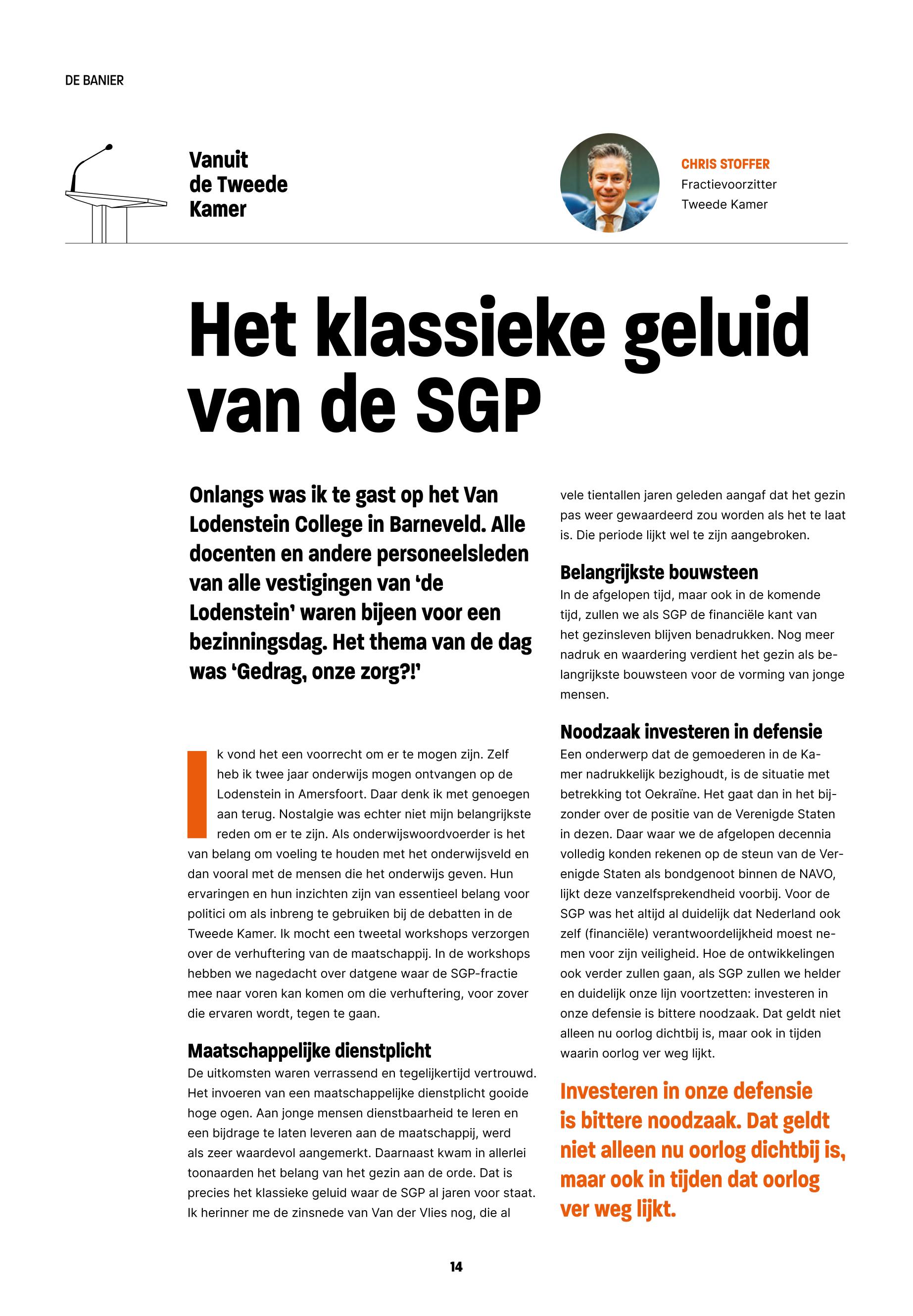 DE BANIER

Vanuit de Tweede Kamer

CHRIS STOFFER
Fractievoorzitter
Tweede Kamer

Het klassieke geluid van de SGP

Onlangs was ik te gast op het Van Lodenstein College in Barneveld. Alle docenten en andere personeelsleden van alle vestigingen van 'de Lodenstein' waren bijeen voor een bezinningsdag. Het thema van de dag was 'Gedrag, onze zorg?!'

Ik vond het een voorrecht om er te mogen zijn. Zelf heb ik twee jaar onderwijs mogen ontvangen op de Lodenstein in Amersfoort. Daar denk ik met genoegen aan terug. Nostalgie was echter niet mijn belangrijkste reden om er te zijn. Als onderwijswoordvoerder is het van belang om voeling te houden met het onderwijsveld en dan vooral met de mensen die het onderwijs geven. Hun ervaringen en hun inzichten zijn van essentieel belang voor politici om als inbreng te gebruiken bij de debatten in de Tweede Kamer. Ik mocht een tweetal workshops verzorgen over de verhuftering van de maatschappij. In de workshops hebben we nagedacht over datgene waar de SGP-fractie mee naar voren kan komen om die verhuftering, voor zover die ervaren wordt, tegen te gaan.

Maatschappelijke dienstplicht
De uitkomsten waren verrassend en tegelijkertijd vertrouwd. Het invoeren van een maatschappelijke dienstplicht gooide hoge ogen. Aan jonge mensen dienstbaarheid te leren en een bijdrage te laten leveren aan de maatschappij, werd als zeer waardevol aangemerkt. Daarnaast kwam in allerlei toonaarden het belang van het gezin aan de orde. Dat is precies het klassieke geluid waar de SGP al jaren voor staat. Ik herinner me de zinsnede van Van der Vlies nog, die al vele tientallen jaren geleden aangaf dat het gezin pas weer gewaardeerd zou worden als het te laat is. Die periode lijkt wel te zijn aangebroken.

Belangrijkste bouwsteen
In de afgelopen tijd, maar ook in de komende tijd, zullen we als SGP de financiële kant van het gezinsleven blijven benadrukken. Nog meer nadruk en waardering verdient het gezin als belangrijkste bouwsteen voor de vorming van jonge mensen.

Noodzaak investeren in defensie
Een onderwerp dat de gemoederen in de Kamer nadrukkelijk bezighoudt, is de situatie met betrekking tot Oekraïne. Het gaat dan in het bijzonder over de positie van de Verenigde Staten in dezen. Daar waar we de afgelopen decennia volledig konden rekenen op de steun van de Verenigde Staten als bondgenoot binnen de NAVO, lijkt deze vanzelfsprekendheid voorbij. Voor de SGP was het altijd al duidelijk dat Nederland ook zelf (financiële) verantwoordelijkheid moest nemen voor zijn veiligheid. Hoe de ontwikkelingen ook verder zullen gaan, als SGP zullen we helder en duidelijk onze lijn voortzetten: investeren in onze defensie is bittere noodzaak. Dat geldt niet alleen nu oorlog dichtbij is, maar ook in tijden waarin oorlog ver weg lijkt.

Investeren in onze defensie is bittere noodzaak. Dat geldt niet alleen nu oorlog dichtbij is, maar ook in tijden dat oorlog ver weg lijkt.

14